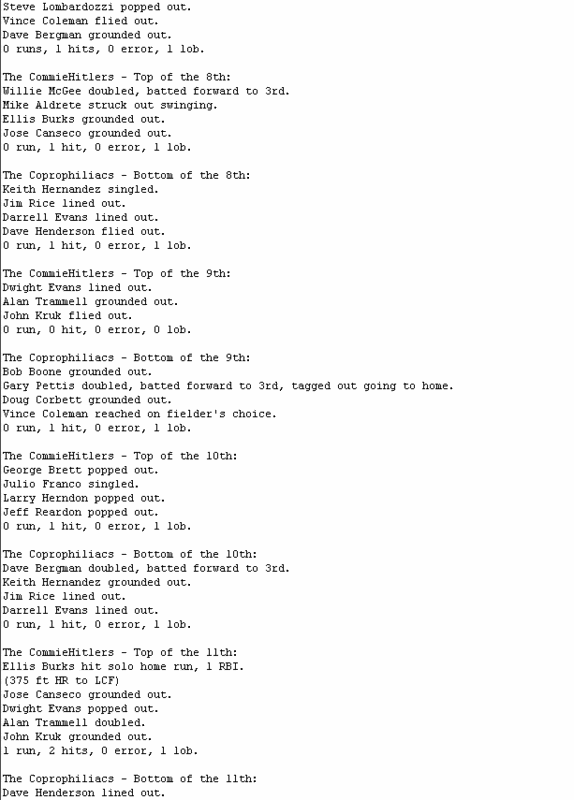 Steve Lombardozzi popped out.
Vince Coleman flied out.
Dave Bergman grounded out.
0 runs, 1 hits, 0 error, 1 lob.

The CommieHitlers - Top of the 8th:
Willie McGee doubled, batted forward to 3rd.
Mike Aldrete struck out swinging.
Ellis Burks grounded out.
Jose Canseco grounded out.
0 run, 1 hit, 0 error, 1 lob.

The Coprophiliacs - Bottom of the 8th:
Keith Hernandez singled.
Jim Rice lined out.
Darrell Evans lined out.
Dave Henderson flied out.
0 run, 1 hit, 0 error, 1 lob.

The CommieHitlers - Top of the 9th:
Dwight Evans lined out.
Alan Trammell grounded out.
John Kruk flied out.
0 run, 0 hit, 0 error, 0 lob.

The Coprophiliacs - Bottom of the 9th:
Bob Boone grounded out.
Gary Pettis doubled, batted forward to 3rd, tagged out going to home.
Doug Corbett grounded out.
Vince Coleman reached on fielder's choice.
0 run, 1 hit, 0 error, 1 lob.

The CommieHitlers - Top of the 10th:
George Brett popped out.
Julio Franco singled.
Larry Herndon popped out.
Jeff Reardon popped out.
0 run, 1 hit, 0 error, 1 lob.

The Coprophiliacs - Bottom of the 10th:
Dave Bergman doubled, batted forward to 3rd.
Keith Hernandez grounded out.
Jim Rice lined out.
Darrell Evans lined out.
0 run, 1 hit, 0 error, 1 lob.

The CommieHitlers - Top of the 11th:
Ellis Burks hit solo home run, 1 RBI.
(375 ft HR to LCF)
Jose Canseco grounded out.
Dwight Evans popped out.
Alan Trammell doubled.
John Kruk grounded out.
1 run, 2 hits, 0 error, 1 lob.

The Coprophiliacs - Bottom of the 11th:
Dave Henderson lined out.